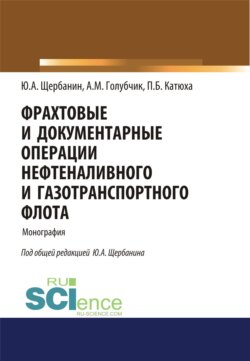 Ю.А. Щербанин, А.М. Голубчик, П.Б. Катюха

ФРАХТОВЫЕ И ДОКУМЕНТАРНЫЕ ОПЕРАЦИИ НЕФТЕНАЛИВНОГО И ГАЗОТРАНСПОРТНОГО ФЛОТА

Монография

Под общей редакцией Ю.А. Щербанина

RU SCIence
RU-SCIENCE.COM